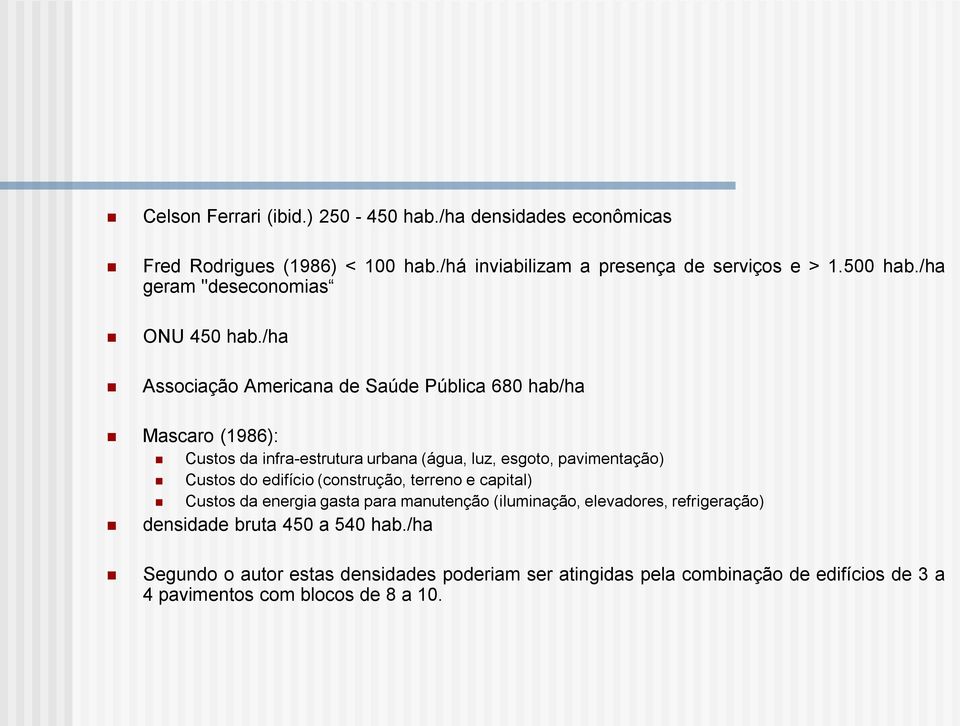 Celson Ferrari (ibid.) 250 - 450 hab./ha densidades econômicas

Fred Rodrigues (1986) < 100 hab./há inviabilizam a presença de serviços e > 1.500 hab./ha geram "deseconomias“

ONU 450 hab./ha

Associação Americana de Saúde Pública 680 hab/ha

Mascaro (1986):

Custos da infra-estrutura urbana (água, luz, esgoto, pavimentação)

Custos do edifício (construção, terreno e capital)

Custos da energia gasta para manutenção (iluminação, elevadores, refrigeração)

densidade bruta 450 a 540 hab./ha

Segundo o autor estas densidades poderiam ser atingidas pela combinação de edifícios de 3 a 4 pavimentos com blocos de 8 a 10.